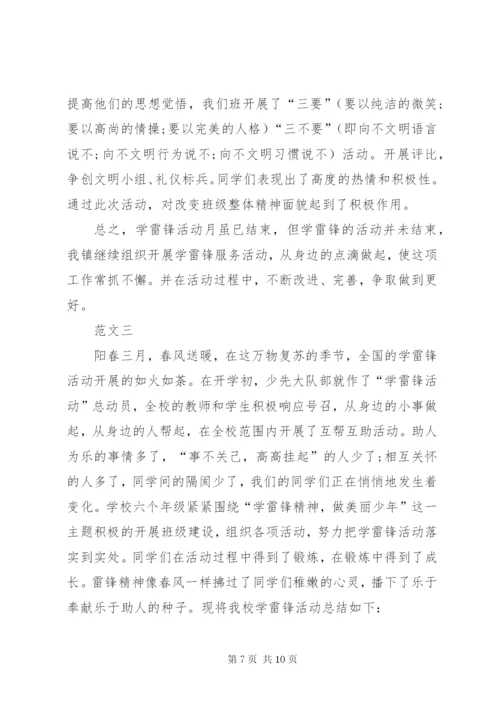 提高他们的思想觉悟，我们班开展了“三要”（要以纯洁的微笑；要以高尚的情操；要以完美的人格）“三不要”（即向不文明语言说不；向不文明行为说不；向不文明习惯说不）活动。开展评比，争创文明小组、礼仪标兵。同学们表现出了高度的热情和积极性。通过此次活动，对改变班级整体精神面貌起到了积极作用。

总之，学雷锋活动月虽已结束，但学雷锋的活动并未结束，我镇继续组织开展学雷锋服务活动，从身边的点滴做起，使这项工作常抓不懈。并在活动过程中，不断改进、完善，争取做到更好。

范文三

阳春三月，春风送暖，在这万物复苏的季节，全国的学雷锋活动开展的如火如荼。在开学初，少先大队部就作了“学雷锋活动”总动员，全校的教师和学生积极响应号召，从身边的小事做起，从身边的人帮起，在全校范围内开展了互帮互助活动。助人为乐的事情多了，“事不关己，高高挂起”的人少了；相互关怀的人多了，同学间的隔阂少了，我们的同学们正在悄悄地发生着变化。学校六个年级紧紧围绕“学雷锋精神，做美丽少年”这一主题积极的开展班级建设，组织各项活动，努力把学雷锋活动落实到实处。同学们在活动过程中得到了锻炼，在锻炼中得到了成长。雷锋精神像春风一样拂过了同学们稚嫩的心灵，播下了乐于奉献乐于助人的种子。现将我校学雷锋活动总结如下：

第 7 页 共 10 页